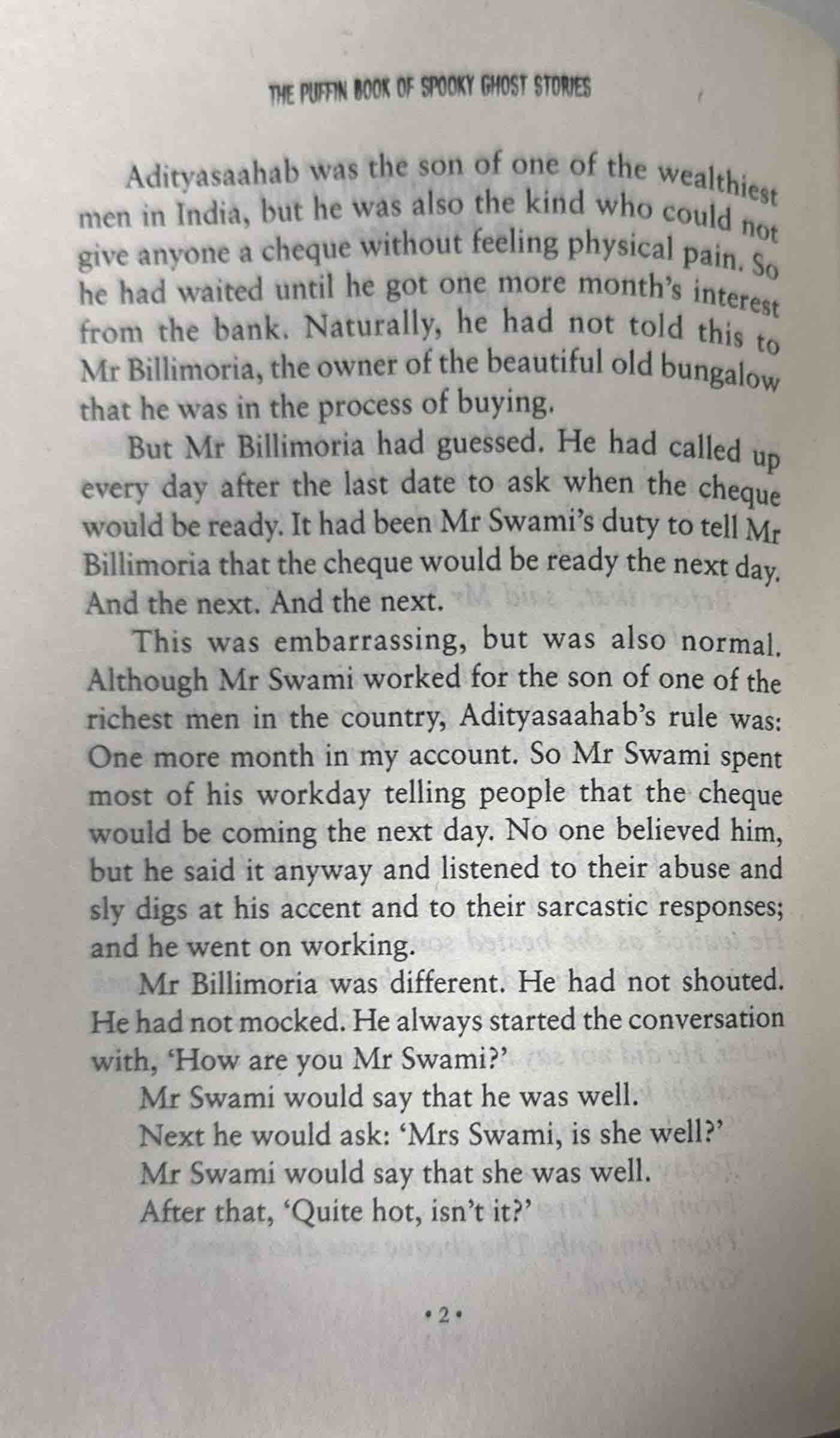 THE PUFFIN BOOK OF SPOOKY GHOST STORIES

Adityasaahab was the son of one of the wealthiest men in India, but he was also the kind who could not give anyone a cheque without feeling physical pain. So he had waited until he got one more month's interest from the bank. Naturally, he had not told this to Mr Billimoria, the owner of the beautiful old bungalow that he was in the process of buying.

But Mr Billimoria had guessed. He had called up every day after the last date to ask when the cheque would be ready. It had been Mr Swami's duty to tell Mr Billimoria that the cheque would be ready the next day. And the next. And the next.

This was embarrassing, but was also normal. Although Mr Swami worked for the son of one of the richest men in the country, Adityasaahab's rule was: One more month in my account. So Mr Swami spent most of his workday telling people that the cheque would be coming the next day. No one believed him, but he said it anyway and listened to their abuse and sly digs at his accent and to their sarcastic responses; and he went on working.

Mr Billimoria was different. He had not shouted. He had not mocked. He always started the conversation with, 'How are you Mr Swami?'

Mr Swami would say that he was well.

Next he would ask: 'Mrs Swami, is she well?'

Mr Swami would say that she was well.

After that, 'Quite hot, isn't it?'

• 2 •